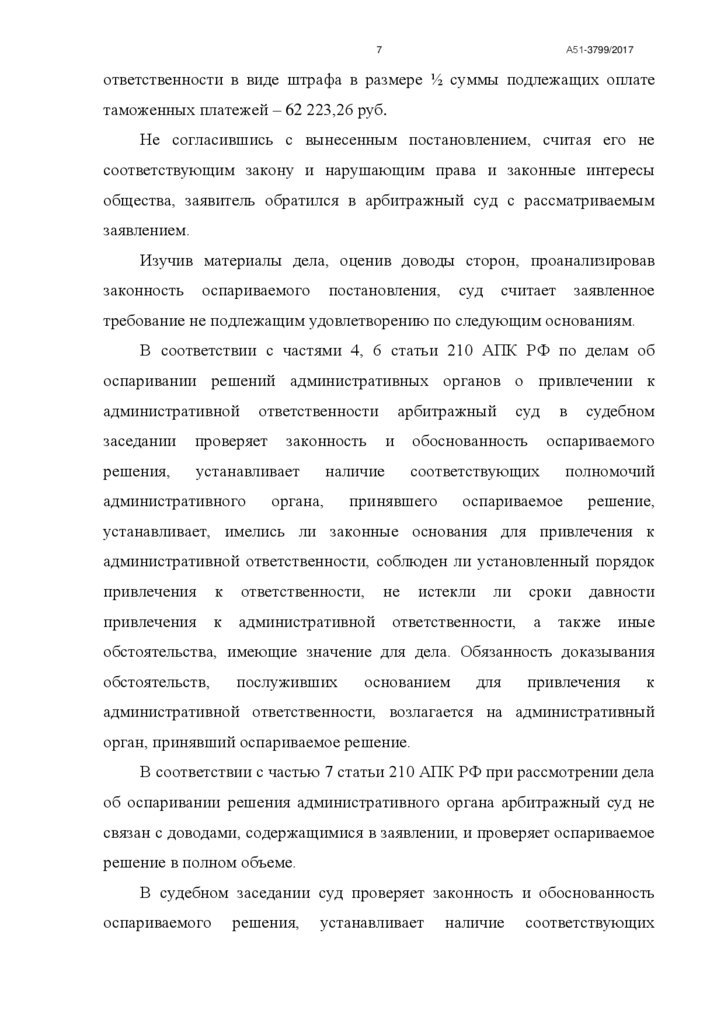 7 А51-3799/2017

ответственности в виде штрафа в размере ½ суммы подлежащих оплате таможенных платежей – 62 223,26 руб.

Не согласившись с вынесенным постановлением, считая его не соответствующим закону и нарушающим права и законные интересы общества, заявитель обратился в арбитражный суд с рассматриваемым заявлением.

Изучив материалы дела, оценив доводы сторон, проанализировав законность оспариваемого постановления, суд считает заявленное требование не подлежащим удовлетворению по следующим основаниям.

В соответствии с частями 4, 6 статьи 210 АПК РФ по делам об оспаривании решений административных органов о привлечении к административной ответственности арбитражный суд в судебном заседании проверяет законность и обоснованность оспариваемого решения, устанавливает наличие соответствующих полномочий административного органа, принявшего оспариваемое решение, устанавливает, имелись ли законные основания для привлечения к административной ответственности, соблюден ли установленный порядок привлечения к ответственности, не истекли ли сроки давности привлечения к административной ответственности, а также иные обстоятельства, имеющие значение для дела. Обязанность доказывания обстоятельств, послуживших основанием для привлечения к административной ответственности, возлагается на административный орган, принявший оспариваемое решение.

В соответствии с частью 7 статьи 210 АПК РФ при рассмотрении дела об оспаривании решения административного органа арбитражный суд не связан с доводами, содержащимися в заявлении, и проверяет оспариваемое решение в полном объеме.

В судебном заседании суд проверяет законность и обоснованность оспариваемого решения, устанавливает наличие соответствующих